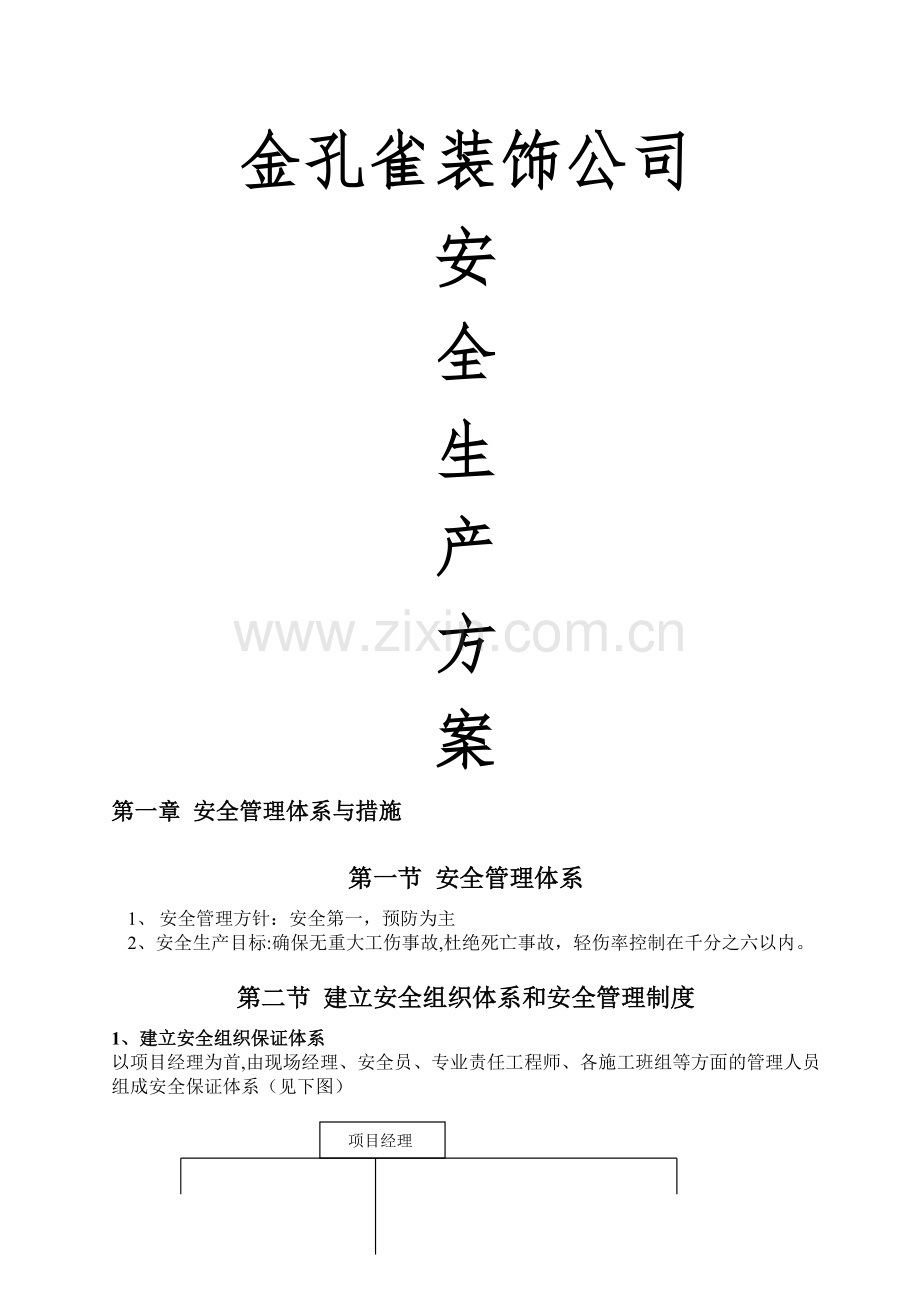 金孔雀装饰公司

安

全

生

产

方

案

www.zixin.com.cn

第一章 安全管理体系与措施

第一节 安全管理体系

1、 安全管理方针：安全第一，预防为主
2、安全生产目标:确保无重大工伤事故,杜绝死亡事故，轻伤率控制在千分之六以内。

第二节 建立安全组织体系和安全管理制度

1、建立安全组织保证体系
以项目经理为首,由现场经理、安全员、专业责任工程师、各施工班组等方面的管理人员组成安全保证体系（见下图）

项目经理